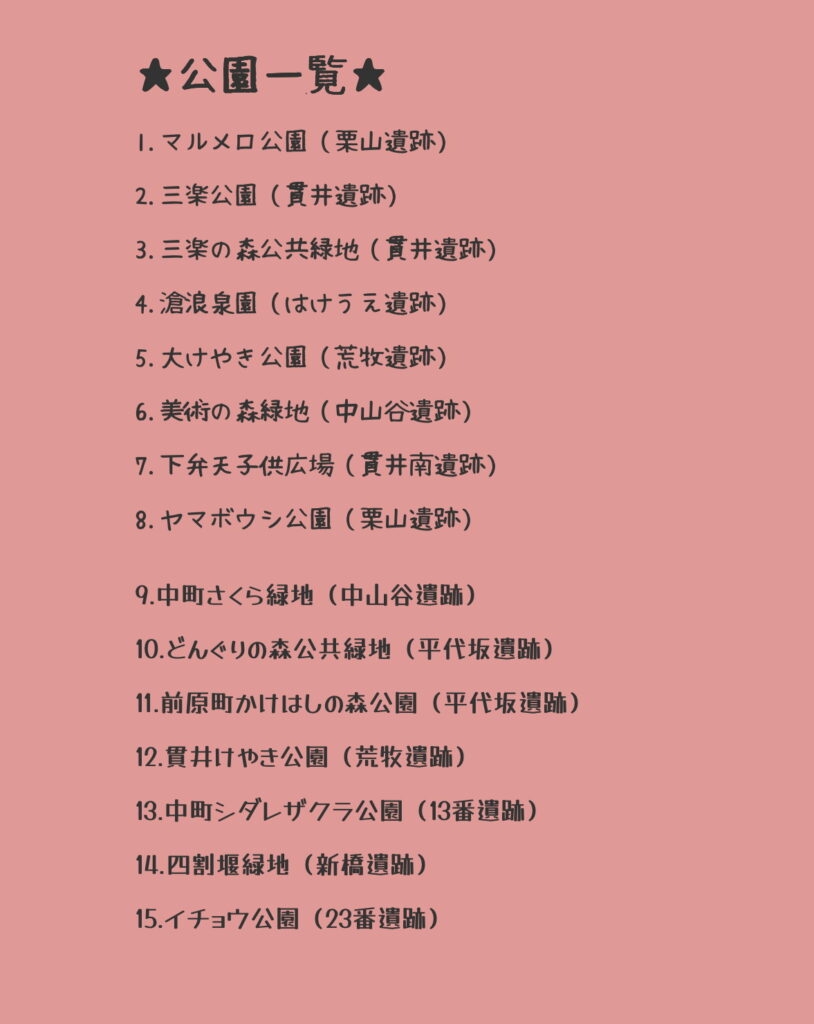 ★公園一覧★

1.マルメロ公園(栗山遺跡)

2.三楽公園(貫井遺跡)

3.三楽の森公共緑地(貫井遺跡)

4.滄浪泉園(はけうえ遺跡)

5.大けやき公園(荒牧遺跡)

6.美術の森緑地(中山谷遺跡)

7.下弁天子供広場(貫井南遺跡)

8.ヤマボウシ公園(栗山遺跡)

9.中町さくら緑地(中山谷遺跡)

10.どんぐりの森公共緑地(平代坂遺跡)

11.前原町かけはしの森公園(平代坂遺跡)

12.貫井けやき公園(荒牧遺跡)

13.中町シダレザクラ公園(13番遺跡)

14.四割堰緑地(新橋遺跡)

15.イチョウ公園(23番遺跡)